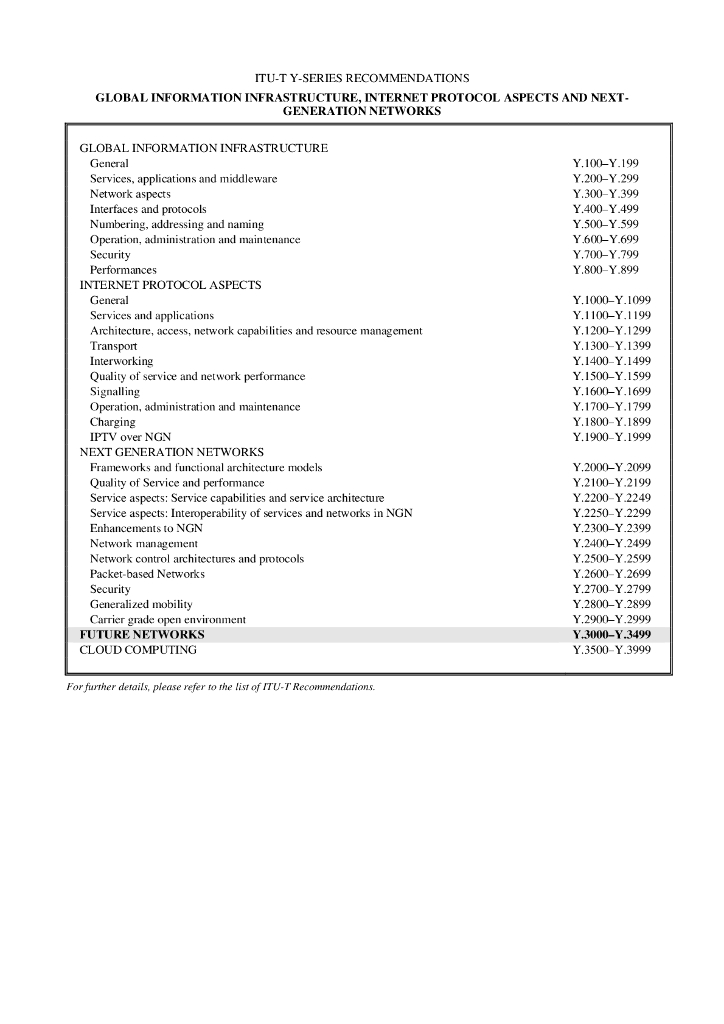 ITU-T Y-SERIES RECOMMENDATIONS

GLOBAL INFORMATION INFRASTRUCTURE, INTERNET PROTOCOL ASPECTS AND NEXT-GENERATION NETWORKS

| | |
|---|---|
| GLOBAL INFORMATION INFRASTRUCTURE | |
| General | Y.100–Y.199 |
| Services, applications and middleware | Y.200–Y.299 |
| Network aspects | Y.300–Y.399 |
| Interfaces and protocols | Y.400–Y.499 |
| Numbering, addressing and naming | Y.500–Y.599 |
| Operation, administration and maintenance | Y.600–Y.699 |
| Security | Y.700–Y.799 |
| Performances | Y.800–Y.899 |
| INTERNET PROTOCOL ASPECTS | |
| General | Y.1000–Y.1099 |
| Services and applications | Y.1100–Y.1199 |
| Architecture, access, network capabilities and resource management | Y.1200–Y.1299 |
| Transport | Y.1300–Y.1399 |
| Interworking | Y.1400–Y.1499 |
| Quality of service and network performance | Y.1500–Y.1599 |
| Signalling | Y.1600–Y.1699 |
| Operation, administration and maintenance | Y.1700–Y.1799 |
| Charging | Y.1800–Y.1899 |
| IPTV over NGN | Y.1900–Y.1999 |
| NEXT GENERATION NETWORKS | |
| Frameworks and functional architecture models | Y.2000–Y.2099 |
| Quality of Service and performance | Y.2100–Y.2199 |
| Service aspects: Service capabilities and service architecture | Y.2200–Y.2249 |
| Service aspects: Interoperability of services and networks in NGN | Y.2250–Y.2299 |
| Enhancements to NGN | Y.2300–Y.2399 |
| Network management | Y.2400–Y.2499 |
| Network control architectures and protocols | Y.2500–Y.2599 |
| Packet-based Networks | Y.2600–Y.2699 |
| Security | Y.2700–Y.2799 |
| Generalized mobility | Y.2800–Y.2899 |
| Carrier grade open environment | Y.2900–Y.2999 |
| FUTURE NETWORKS | Y.3000–Y.3499 |
| CLOUD COMPUTING | Y.3500–Y.3999 |

For further details, please refer to the list of ITU-T Recommendations.